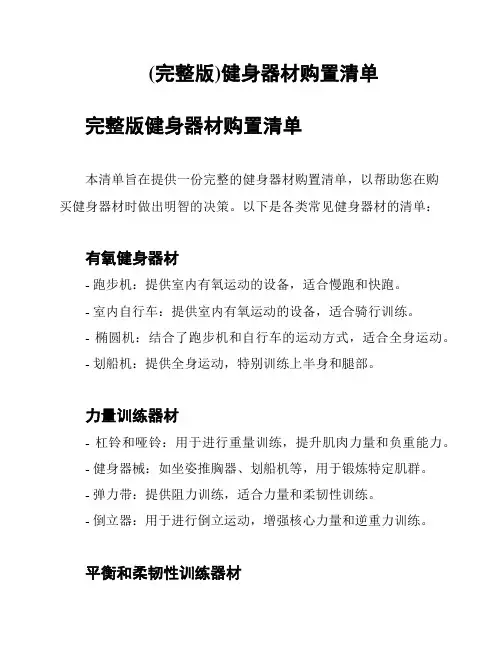 (完整版)健身器材购置清单

完整版健身器材购置清单

本清单旨在提供一份完整的健身器材购置清单，以帮助您在购买健身器材时做出明智的决策。以下是各类常见健身器材的清单：

有氧健身器材

- 跑步机：提供室内有氧运动的设备，适合慢跑和快跑。
- 室内自行车：提供室内有氧运动的设备，适合骑行训练。
- 椭圆机：结合了跑步机和自行车的运动方式，适合全身运动。
- 划船机：提供全身运动，特别训练上半身和腿部。

力量训练器材

- 杠铃和哑铃：用于进行重量训练，提升肌肉力量和负重能力。
- 健身器械：如坐姿推胸器、划船机等，用于锻炼特定肌群。
- 弹力带：提供阻力训练，适合力量和柔韧性训练。
- 倒立器：用于进行倒立运动，增强核心力量和逆重力训练。

平衡和柔韧性训练器材